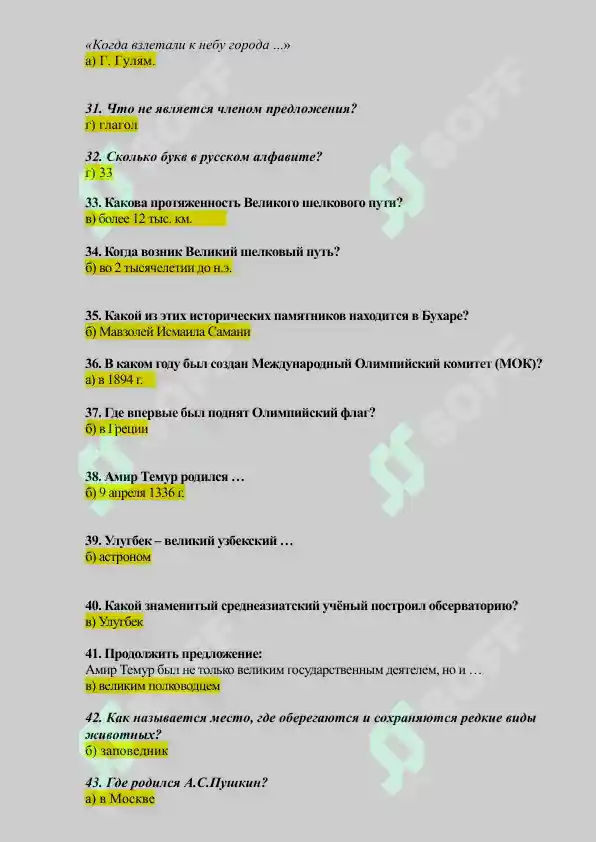 «Когда взлетали к небу города ...»
а) Г. Гулям.

31. Что не является членом предложения?
г) глагол

32. Сколько букв в русском алфавите?
г) 33

33. Какова протяженность Великого шелкового пути?
в) более 12 тыс. км.

34. Когда возник Великий шелковый путь?
б) во 2 тысячелетии до н.э.

35. Какой из этих исторических памятников находится в Бухаре?
б) Мавзолей Исмаила Самани

36. В каком году был создан Международный Олимпийский комитет (МОК)?
а) в 1894 г.

37. Где впервые был поднят Олимпийский флаг?
б) в Греции

38. Амир Темур родился …
б) 9 апреля 1336 г.

39. Улугбек – великий узбекский …
б) астроном

40. Какой знаменитый среднеазиатский учёный построил обсерваторию?
в) Улугбек

41. Продолжить предложение:
Амир Темур был не только великим государственным деятелем, но и …
в) великим полководцем

42. Как называется место, где оберегаются и сохраняются редкие виды животных?
б) заповедник

43. Где родился А.С.Пушкин?
а) в Москве

SOFF